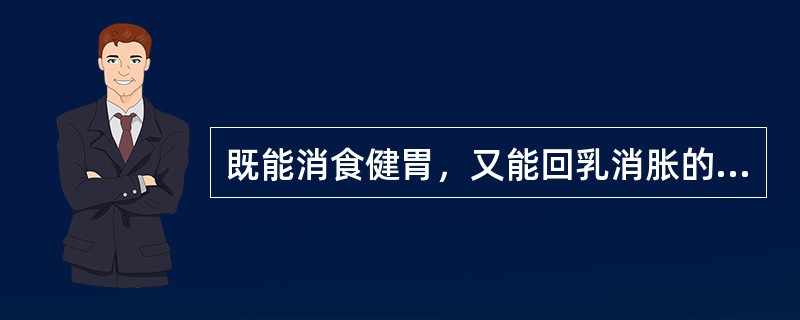 既能消食健胃，又能回乳消胀的...